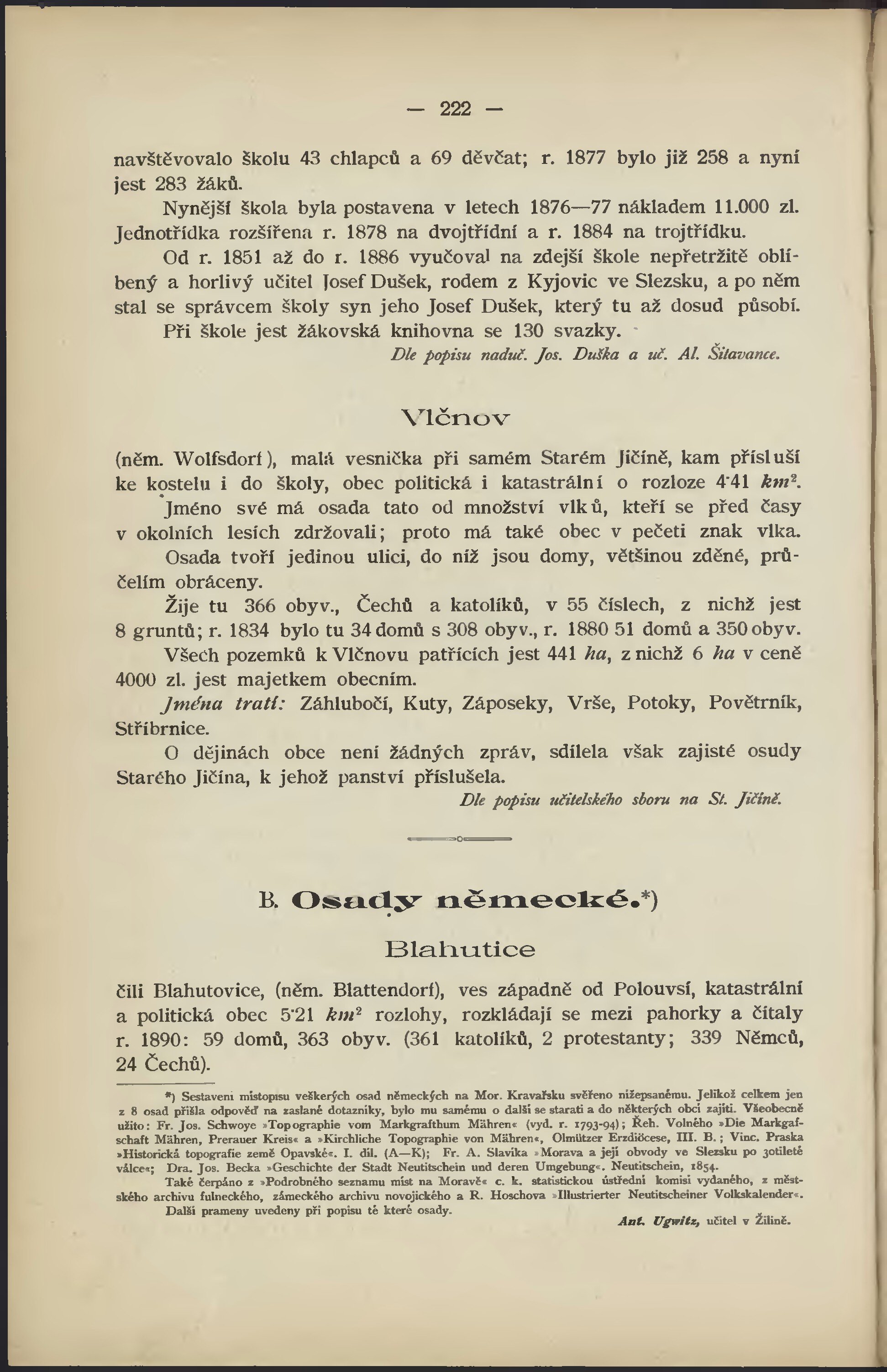 — 222 —

navštěvovalo školu 43 chlapců a 69 děvčat; r. 1877 bylo již 258 a nyní jest 283 žáků.

Nynější škola byla postavena v letech 1876—77 nákladem 11.000 zl. Jednotřídka rozšířena r. 1878 na dvojtřídní a r. 1884 na trojtřídku.

Od r. 1851 až do r. 1886 vyučoval na zdejší škole nepřetržitě oblíbený a horlivý učitel Josef Dušek, rodem z Kyjovic ve Slezsku, a po něm stal se správcem školy syn jeho Josef Dušek, který tu až dosud působí.

Při škole jest žákovská knihovna se 130 svazky.

Dle popisu naduč. Jos. Duška a uč. Al. Šitavance.

Vlčnov

(něm. Wolfsdorf), malá vesnička při samém Starém Jičíně, kam přísluší ke kostelu i do školy, obec politická i katastrální o rozloze 4·41 $km^2$.

Jméno své má osada tato od množství vlků, kteří se před časy v okolních lesích zdržovali; proto má také obec v pečeti znak vlka.

Osada tvoří jedinou ulici, do níž jsou domy, většinou zděné, průčelím obráceny.

Žije tu 366 obyv., Čechů a katolíků, v 55 číslech, z nichž jest 8 gruntů; r. 1834 bylo tu 34 domů s 308 obyv., r. 1880 51 domů a 350 obyv.

Všech pozemků k Vlčnovu patřících jest 441 ha, z nichž 6 ha v ceně 4000 zl. jest majetkem obecním.

Jména tratí: Záhlubočí, Kuty, Záposeky, Vrše, Potoky, Povětrník, Stříbrnice.

O dějinách obce není žádných zpráv, sdílela však zajisté osudy Starého Jičína, k jehož panství příslušela.

Dle popisu učitelského sboru na St. Jičíně.

B. Osady německé.*)

Blahutice

čili Blahutovice, (něm. Blattendorf), ves západně od Polouvsí, katastrální a politická obec 5·21 $km^2$ rozlohy, rozkládají se mezi pahorky a čítaly r. 1890: 59 domů, 363 obyv. (361 katolíků, 2 protestanty; 339 Němců, 24 Čechů).

*) Sestavení místopisu veškerých osad německých na Mor. Kravařsku svěřeno nížepsanému. Jelikož celkem jen z 8 osad přišla odpověď na zaslané dotazníky, bylo mu samému o další se starati a do některých obcí zajíti. Všeobecně užito: Fr. Jos. Schwoye »Topographie vom Markgrafthum Mähren« (vyd. r. 1793-94); Řeh. Volného »Die Markgafschaft Mähren, Prerauer Kreis« a »Kirchliche Topographie von Mähren«, Olmützer Erzdiöcese, III. B.; Vinc. Praska »Historická topografie země Opavské«. I. díl. (A—K); Fr. A. Slavíka »Morava a její obvody ve Slezsku po 30tileté válce«; Dra. Jos. Becka »Geschichte der Stadt Neutitschein und deren Umgebung«. Neutitschein, 1854.

Také čerpáno z »Podrobného seznamu míst na Moravě« c. k. statistickou ústřední komisí vydaného, z městského archivu fulneckého, zámeckého archivu novojického a R. Hoschova »Illustrierter Neutitscheiner Volkskalender«.

Další prameny uvedeny při popisu té které osady.

Ant. Ugwitz, učitel v Žilině.